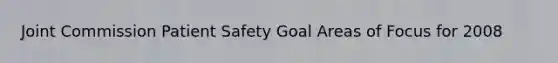 Joint Commission Patient Safety Goal Areas of Focus for 2008